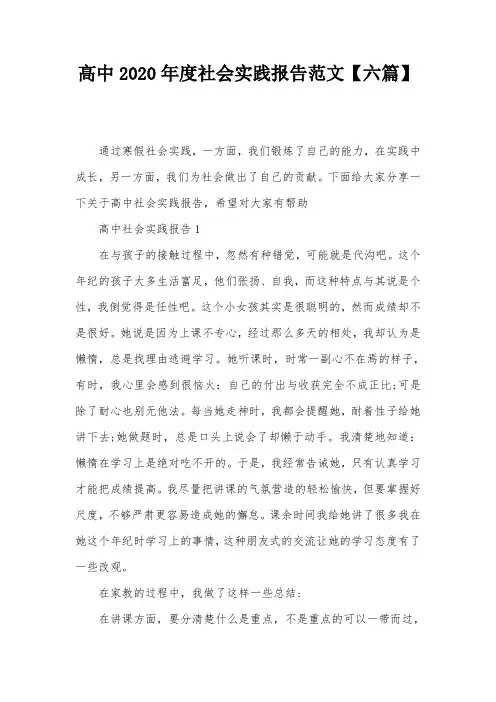 高中 2020 年度社会实践报告范文【六篇】

通过寒假社会实践，一方面，我们锻炼了自己的能力，在实践中成长，另一方面，我们为社会做出了自己的贡献。下面给大家分享一下关于高中社会实践报告，希望对大家有帮助

高中社会实践报告 1

在与孩子的接触过程中，忽然有种错觉，可能就是代沟吧。这个年纪的孩子大多生活富足，他们张扬、自我，而这种特点与其说是个性，我倒觉得是任性吧。这个小女孩其实是很聪明的，然而成绩却不是很好。她说是因为上课不专心，经过那么多天的相处，我却认为是懒惰，总是找理由逃避学习。她听课时，时常一副心不在焉的样子，有时，我心里会感到很恼火：自己的付出与收获完全不成正比;可是除了耐心也别无他法。每当她走神时，我都会提醒她，耐着性子给她讲下去;她做题时，总是口头上说会了却懒于动手。我清楚地知道：懒惰在学习上是绝对吃不开的。于是，我经常告诫她，只有认真学习才能把成绩提高。我尽量把讲课的气氛营造的轻松愉快，但要掌握好尺度，不够严肃更容易造成她的懈怠。课余时间我给她讲了很多我在她这个年纪时学习上的事情，这种朋友式的交流让她的学习态度有了一些改观。

在家教的过程中，我做了这样一些总结：

在讲课方面，要分清楚什么是重点，不是重点的可以一带而过，